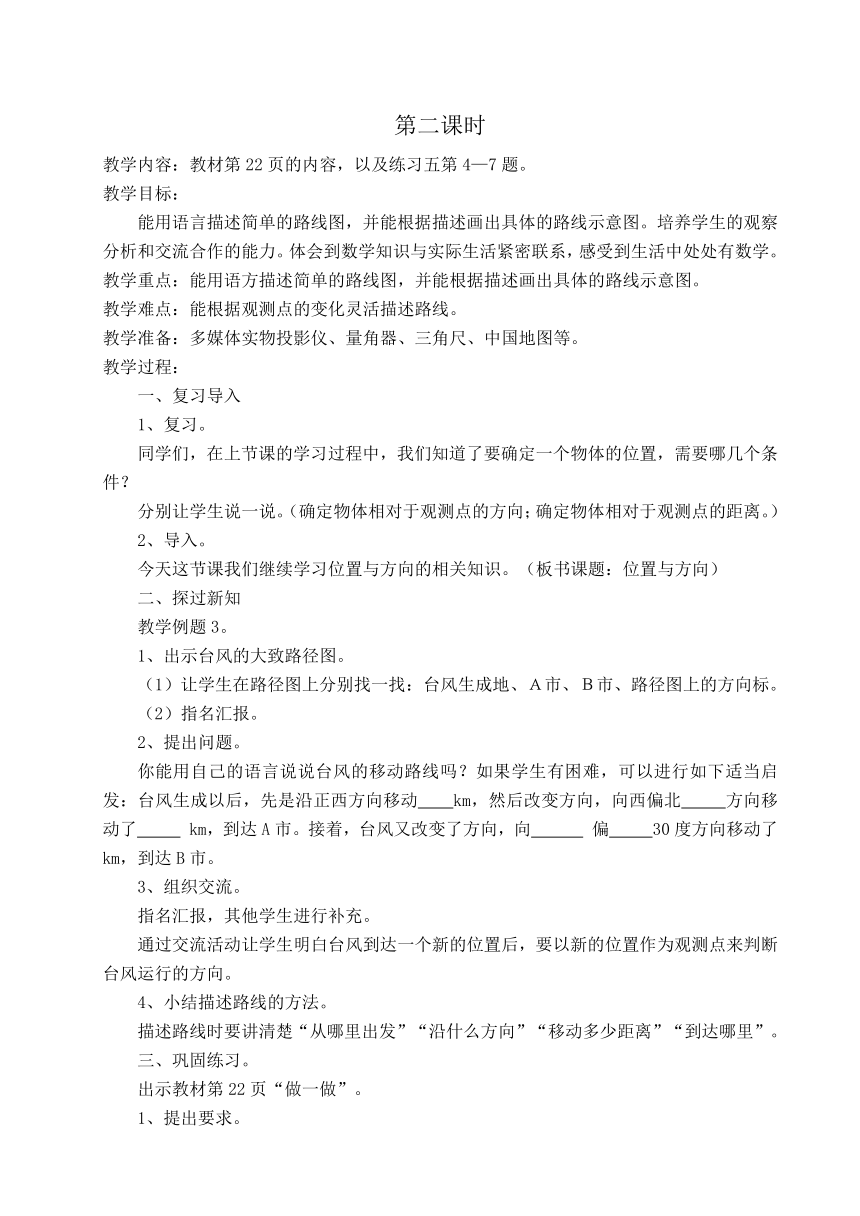 第二课时

教学内容：教材第 22 页的内容，以及练习五第 4—7 题。

教学目标：

能用语言描述简单的路线图，并能根据描述画出具体的路线示意图。培养学生的观察分析和交流合作的能力。体会到数学知识与实际生活紧密联系，感受到生活中处处有数学。

教学重点：能用语方描述简单的路线图，并能根据描述画出具体的路线示意图。

教学难点：能根据观测点的变化灵活描述路线。

教学准备：多媒体实物投影仪、量角器、三角尺、中国地图等。

教学过程：

一、复习导入

1、复习。

同学们，在上节课的学习过程中，我们知道了要确定一个物体的位置，需要哪几个条件？

分别让学生说一说。（确定物体相对于观测点的方向；确定物体相对于观测点的距离。）

2、导入。

今天这节课我们继续学习位置与方向的相关知识。（板书课题：位置与方向）

二、探过新知

教学例题 3。

1、出示台风的大致路径图。

（1）让学生在路径图上分别找一找：台风生成地、A 市、B 市、路径图上的方向标。

（2）指名汇报。

2、提出问题。

你能用自己的语言说说台风的移动路线吗？如果学生有困难，可以进行如下适当启发：台风生成以后，先是沿正西方向移动____km，然后改变方向，向西偏北_____方向移动了_____ km，到达 A 市。接着，台风又改变了方向，向______ 偏_____30 度方向移动了 km，到达 B 市。

3、组织交流。

指名汇报，其他学生进行补充。

通过交流活动让学生明白台风到达一个新的位置后，要以新的位置作为观测点来判断台风运行的方向。

4、小结描述路线的方法。

描述路线时要讲清楚“从哪里出发”“沿什么方向”“移动多少距离”“到达哪里”。

三、巩固练习。

出示教材第 22 页“做一做”。

1、提出要求。